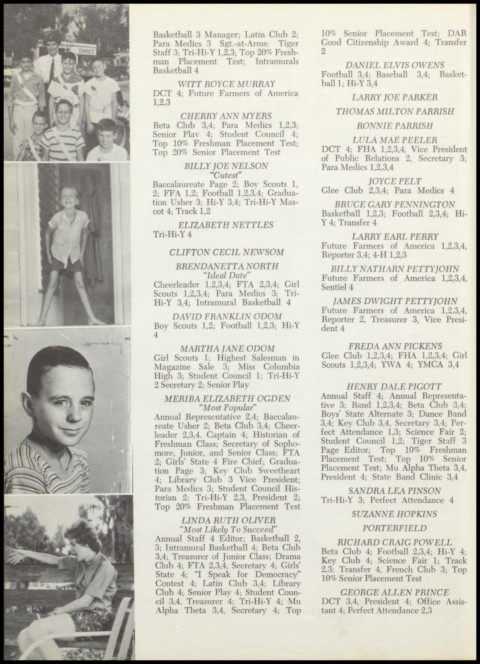 Basketball 3 Manager; Latin Club 2; Para Medics 3 Sgt.-at-Arms; Tiger Staff 3; Tri-Hi-Y 1,2,3; Top 20% Freshman Placement Test; Intramurals Basketball 4

WITT ROYCE MURRAY
DCT 4; Future Farmers of America 1,2,3

CHERRY ANN MYERS
Beta Club 3,4; Para Medics 1,2,3; Senior Play 4; Student Council 4; Top 10% Freshman Placement Test; Top 20% Senior Placement Test

BILLY JOE NELSON
"Cutest"
Baccalaureate Page 2; Boy Scouts 1, 2; FFA 1,2; Football 1,2,3,4; Graduation Usher 3; Hi-Y 3,4; Tri-Hi-Y Mascot 4; Track 1,2

ELIZABETH NETTLES
Tri-Hi-Y 4

CLIFTON CECIL NEWSOM

BRENDANETTA NORTH
"Ideal Date"
Cheerleader 1,2,3,4; FTA 2,3,4; Girl Scouts 1,2,3,4; Para Medics 3; Tri-Hi-Y 3,4; Intramural Basketball 4

DAVID FRANKLIN ODOM
Boy Scouts 1,2; Football 1,2,3; Hi-Y 4

MARTHA JANE ODOM
Girl Scouts 1; Highest Salesman in Magazine Sale 3; Miss Columbia High 3; Student Council 1; Tri-Hi-Y 2 Secretary 2; Senior Play

MERIBA ELIZABETH OGDEN
"Most Popular"
Annual Representative 2,4; Baccalaureate Usher 2; Beta Club 3,4; Cheerleader 2,3,4, Captain 4; Historian of Freshman Class; Secretary of Sophomore, Junior, and Senior Class; FTA 2; Girls' State 4 Fire Chief; Graduation Page 3; Key Club Sweetheart 4; Library Club 3 Vice President; Para Medics 3; Student Council Historian 2; Tri-Hi-Y 2,3, President 2; Top 20% Freshman Placement Test

LINDA RUTH OLIVER
"Most Likely To Succeed"
Annual Staff 4 Editor; Basketball 2, 3; Intramural Basketball 4; Beta Club 3,4; Treasurer of Junior Class; Drama Club 4; FTA 2,3,4, Secretary 4; Girls' State 4; "I Speak for Democracy" Contest 4; Latin Club 3,4; Library Club 4; Senior Play 4; Student Council 3,4, Treasurer 4; Tri-Hi-Y 4; Mu Alpha Theta 3,4, Secretary 4; Top

10% Senior Placement Test; DAR Good Citizenship Award 4; Transfer 2

DANIEL ELVIS OWENS
Football 3,4; Baseball 3,4; Basketball 1; Hi-Y 3,4

LARRY JOE PARKER

THOMAS MILTON PARRISH

RONNIE PARRISH

LULA MAE PEELER
DCT 4; FHA 1,2,3,4, Vice President of Public Relations 2, Secretary 3; Para Medics 1,2,3,4

JOYCE PELT
Glee Club 2,3,4; Para Medics 4

BRUCE GARY PENNINGTON
Basketball 1,2,3; Football 2,3,4; Hi-Y 4; Transfer 4

LARRY EARL PERRY
Future Farmers of America 1,2,3,4, Reporter 3,4; 4-H 1,2,3

BILLY NATHARN PETTYJOHN
Future Farmers of America 1,2,3,4, Sentiel 4

JAMES DWIGHT PETTYJOHN
Future Farmers of America 1,2,3,4, Reporter 2, Treasurer 3, Vice President 4

FREDA ANN PICKENS
Glee Club 1,2,3,4; FHA 1,2,3,4; Girl Scouts 1,2,3,4; YWA 4; YMCA 3,4

HENRY DALE PIGOTT
Annual Staff 4; Annual Representative 3; Band 1,2,3,4; Beta Club 3,4; Boys' State Alternate 3; Dance Band 3,4; Key Club 3,4, Secretary 3,4; Perfect Attendance 1,3; Science Fair 2; Student Council 1,2; Tiger Staff 3 Page Editor; Top 10% Freshman Placement Test; Top 10% Senior Placement Test; Mu Alpha Theta 3,4, President 4; State Band Clinic 3,4

SANDRA LEA PINSON
Tri-Hi-Y 3; Perfect Attendance 4

SUZANNE HOPKINS
PORTERFIELD

RICHARD CRAIG POWELL
Beta Club 4; Football 2,3,4; Hi-Y 4; Key Club 4; Science Fair 1; Track 2,3; Transfer 4, French Club 3; Top 10% Senior Placement Test

GEORGE ALLEN PRINCE
DCT 3,4, President 4; Office Assistant 4; Perfect Attendance 2,3